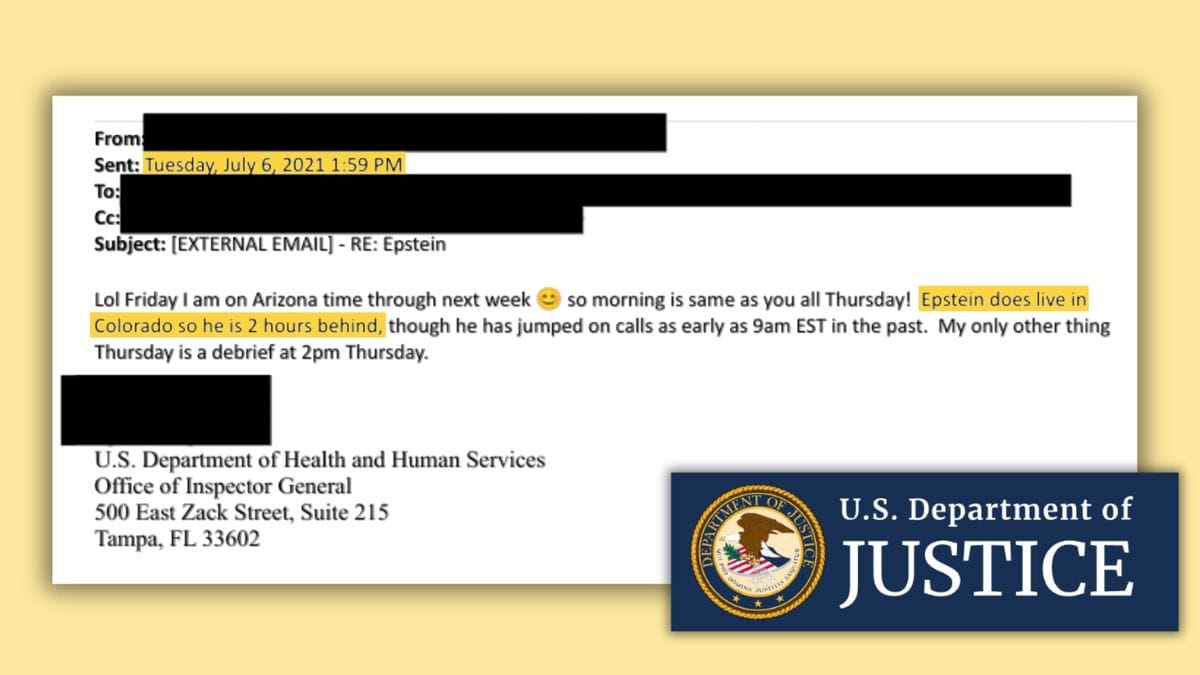 From:
Sent: Tuesday, July 6, 2021 1:59 PM
To:
Cc:
Subject: [EXTERNAL EMAIL] - RE: Epstein

Lol Friday I am on Arizona time through next week 😊 so morning is same as you all Thursday! Epstein does live in Colorado so he is 2 hours behind, though he has jumped on calls as early as 9am EST in the past. My only other thing Thursday is a debrief at 2pm Thursday.

U.S. Department of Health and Human Services
Office of Inspector General
500 East Zack Street, Suite 215
Tampa, FL 33602

DEPARTMENT OF JUSTICE
QUI PRO DOMINA JUSTITIA SEQUITUR

U.S. Department of
JUSTICE